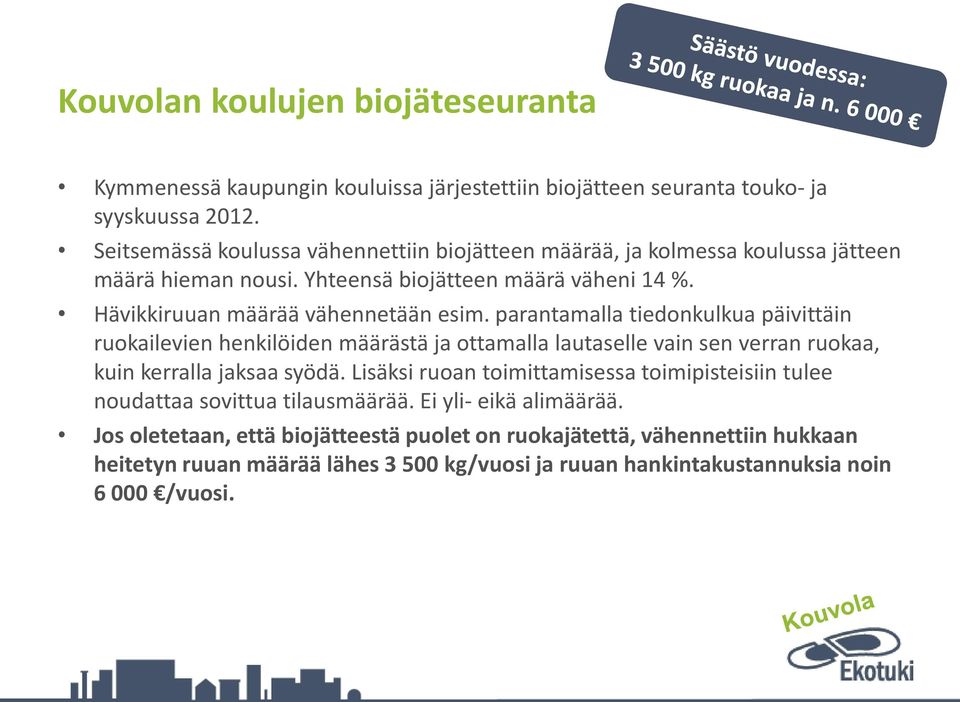 Säästö vuodessa:
3 500 kg ruokaa ja n. 6 000 €

Kouvolan koulujen biojäteseuranta

• Kymmenessä kaupungin kouluissa järjestettiin biojätteen seuranta touko- ja syyskuussa 2012.
• Seitsemässä koulussa vähennettiin biojätteen määrää, ja kolmessa koulussa jätteen määrä hieman nousi. Yhteensä biojätteen määrä väheni 14 %.
• Hävikkiruuan määrää vähennetään esim. parantamalla tiedonkulkua päivittäin ruokailevien henkilöiden määrästä ja ottamalla lautaselle vain sen verran ruokaa, kuin kerralla jaksaa syödä. Lisäksi ruoan toimittamisessa toimipisteisiin tulee noudattaa sovittua tilausmäärää. Ei yli- eikä alimäärää.
• Jos oletetaan, että biojätteestä puolet on ruokajätettä, vähennettiin hukkaan heitetyn ruuan määrää lähes 3 500 kg/vuosi ja ruuan hankintakustannuksia noin 6 000 €/vuosi.

Kouvola
Ekotuki